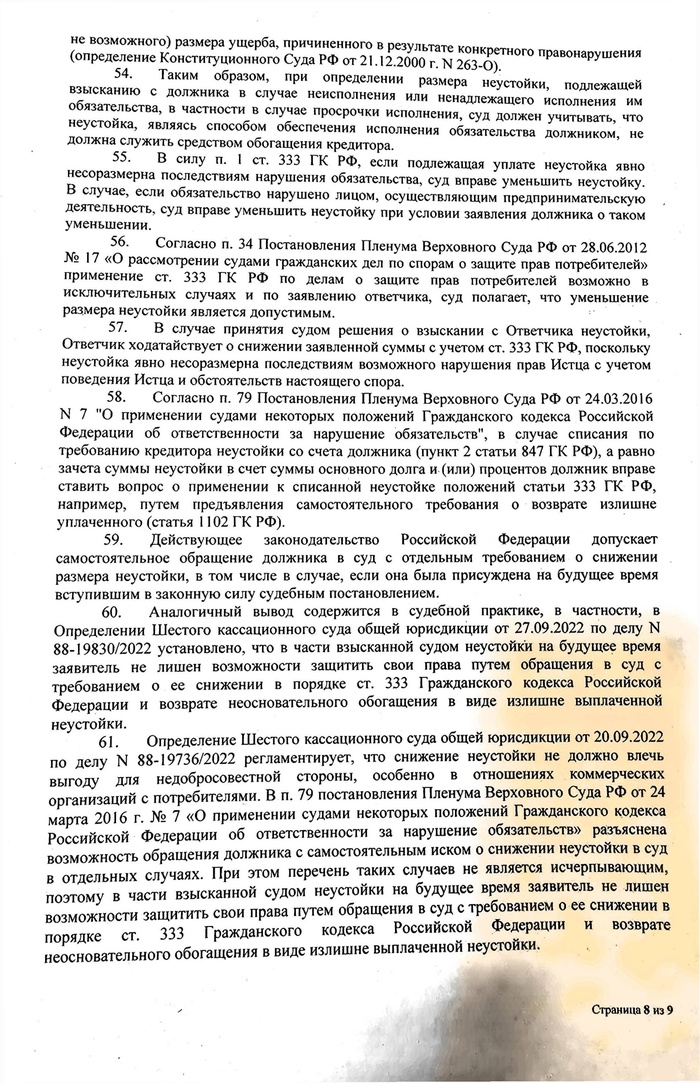 не возможного) размера ущерба, причиненного в результате конкретного правонарушения (определение Конституционного Суда РФ от 21.12.2000 г. N 263-О).

54. Таким образом, при определении размера неустойки, подлежащей взысканию с должника в случае неисполнения или ненадлежащего исполнения им обязательства, в частности в случае просрочки исполнения, суд должен учитывать, что неустойка, являясь способом обеспечения исполнения обязательства должником, не должна служить средством обогащения кредитора.

55. В силу п. 1 ст. 333 ГК РФ, если подлежащая уплате неустойка явно несоразмерна последствиям нарушения обязательства, суд вправе уменьшить неустойку. В случае, если обязательство нарушено лицом, осуществляющим предпринимательскую деятельность, суд вправе уменьшить неустойку при условии заявления должника о таком уменьшении.

56. Согласно п. 34 Постановления Пленума Верховного Суда РФ от 28.06.2012 № 17 «О рассмотрении судами гражданских дел по спорам о защите прав потребителей» применение ст. 333 ГК РФ по делам о защите прав потребителей возможно в исключительных случаях и по заявлению ответчика, суд полагает, что уменьшение размера неустойки является допустимым.

57. В случае принятия судом решения о взыскании с Ответчика неустойки, Ответчик ходатайствует о снижении заявленной суммы с учетом ст. 333 ГК РФ, поскольку неустойка явно несоразмерна последствиям возможного нарушения прав Истца с учетом поведения Истца и обстоятельств настоящего спора.

58. Согласно п. 79 Постановления Пленума Верховного Суда РФ от 24.03.2016 N 7 "О применении судами некоторых положений Гражданского кодекса Российской Федерации об ответственности за нарушение обязательств", в случае списания по требованию кредитора неустойки со счета должника (пункт 2 статьи 847 ГК РФ), а равно зачета суммы неустойки в счет суммы основного долга и (или) процентов должник вправе ставить вопрос о применении к списанной неустойке положений статьи 333 ГК РФ, например, путем предъявления самостоятельного требования о возврате излишне уплаченного (статья 1102 ГК РФ).

59. Действующее законодательство Российской Федерации допускает самостоятельное обращение должника в суд с отдельным требованием о снижении размера неустойки, в том числе в случае, если она была присуждена на будущее время вступившим в законную силу судебным постановлением.

60. Аналогичный вывод содержится в судебной практике, в частности, в Определении Шестого кассационного суда общей юрисдикции от 27.09.2022 по делу N 88-19830/2022 установлено, что в части взысканной судом неустойки на будущее время заявитель не лишен возможности защитить свои права путем обращения в суд с требованием о ее снижении в порядке ст. 333 Гражданского кодекса Российской Федерации и возврате неосновательного обогащения в виде излишне выплаченной неустойки.

61. Определение Шестого кассационного суда общей юрисдикции от 20.09.2022 по делу N 88-19736/2022 регламентирует, что снижение неустойки не должно влечь выгоду для недобросовестной стороны, особенно в отношениях коммерческих организаций с потребителями. В п. 79 постановления Пленума Верховного Суда РФ от 24 марта 2016 г. № 7 «О применении судами некоторых положений Гражданского кодекса Российской Федерации об ответственности за нарушение обязательств» разъяснена возможность обращения должника с самостоятельным иском о снижении неустойки в суд в отдельных случаях. При этом перечень таких случаев не является исчерпывающим, поэтому в части взысканной судом неустойки на будущее время заявитель не лишен возможности защитить свои права путем обращения в суд с требованием о ее снижении в порядке ст. 333 Гражданского кодекса Российской Федерации и возврате неосновательного обогащения в виде излишне выплаченной неустойки.

Страница 8 из 9